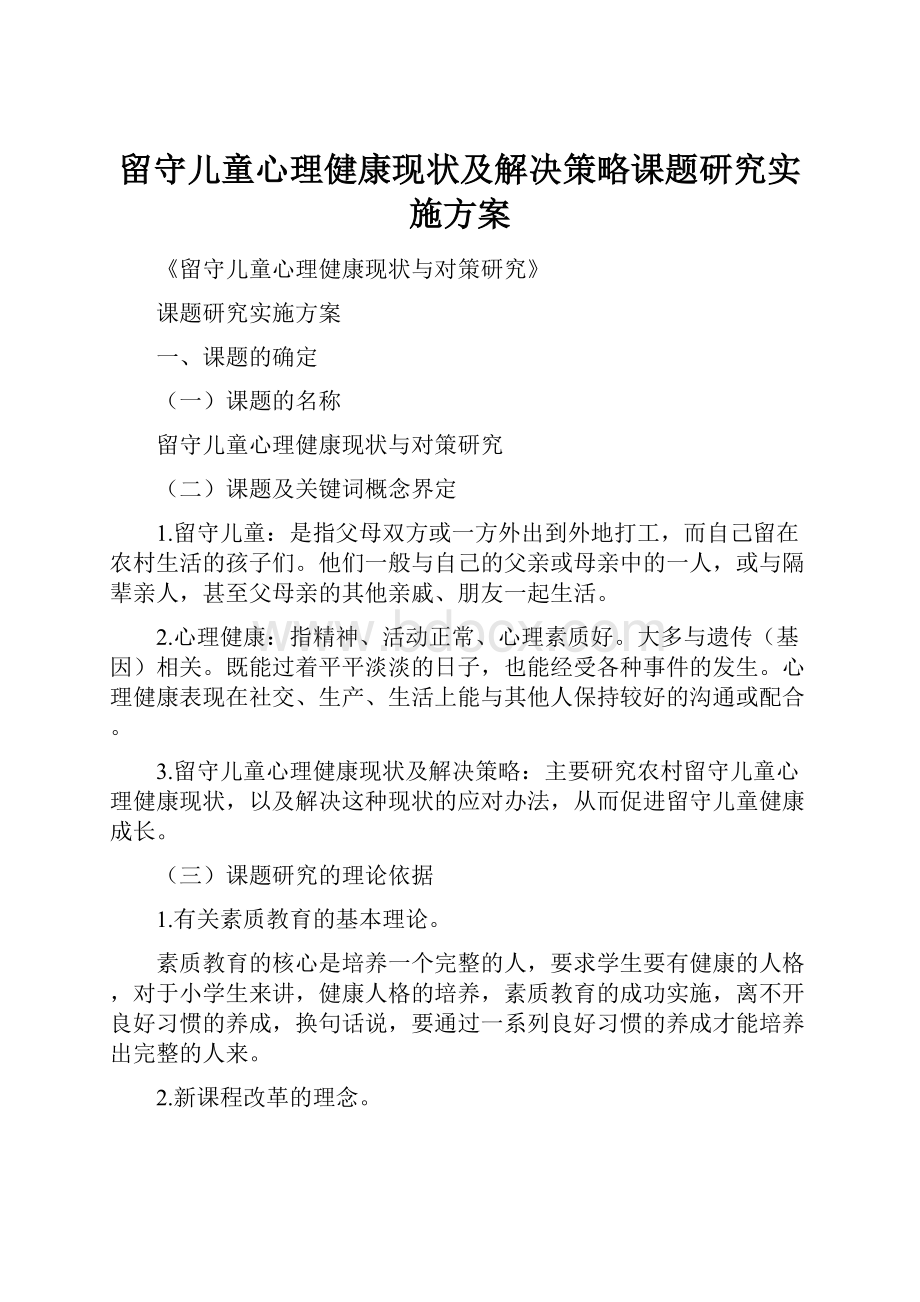 留守儿童心理健康现状及解决策略课题研究实施方案

《留守儿童心理健康现状与对策研究》

课题研究实施方案

一、课题的确定

（一）课题的名称

留守儿童心理健康现状与对策研究

（二）课题及关键词概念界定

1.留守儿童：是指父母双方或一方外出到外地打工，而自己留在农村生活的孩子们。他们一般与自己的父亲或母亲中的一人，或与隔辈亲人，甚至父母亲的其他亲戚、朋友一起生活。

2.心理健康：指精神、活动正常、心理素质好。大多与遗传（基因）相关。既能过着平平淡淡的日子，也能经受各种事件的发生。心理健康表现在社交、生产、生活上能与其他人保持较好的沟通或配合。

3.留守儿童心理健康现状及解决策略：主要研究农村留守儿童心理健康现状，以及解决这种现状的应对办法，从而促进留守儿童健康成长。

（三）课题研究的理论依据

1.有关素质教育的基本理论。

素质教育的核心是培养一个完整的人，要求学生要有健康的人格，对于小学生来讲，健康人格的培养，素质教育的成功实施，离不开良好习惯的养成，换句话说，要通过一系列良好习惯的养成才能培养出完整的人来。

2.新课程改革的理念。

www.bdocx.com